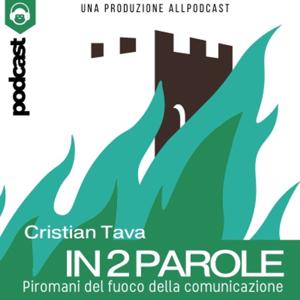 UNA PRODUZIONE ALLPODCAST

podcast

Cristian Tava

IN 2 PAROLE

Piromani del fuoco della comunicazione